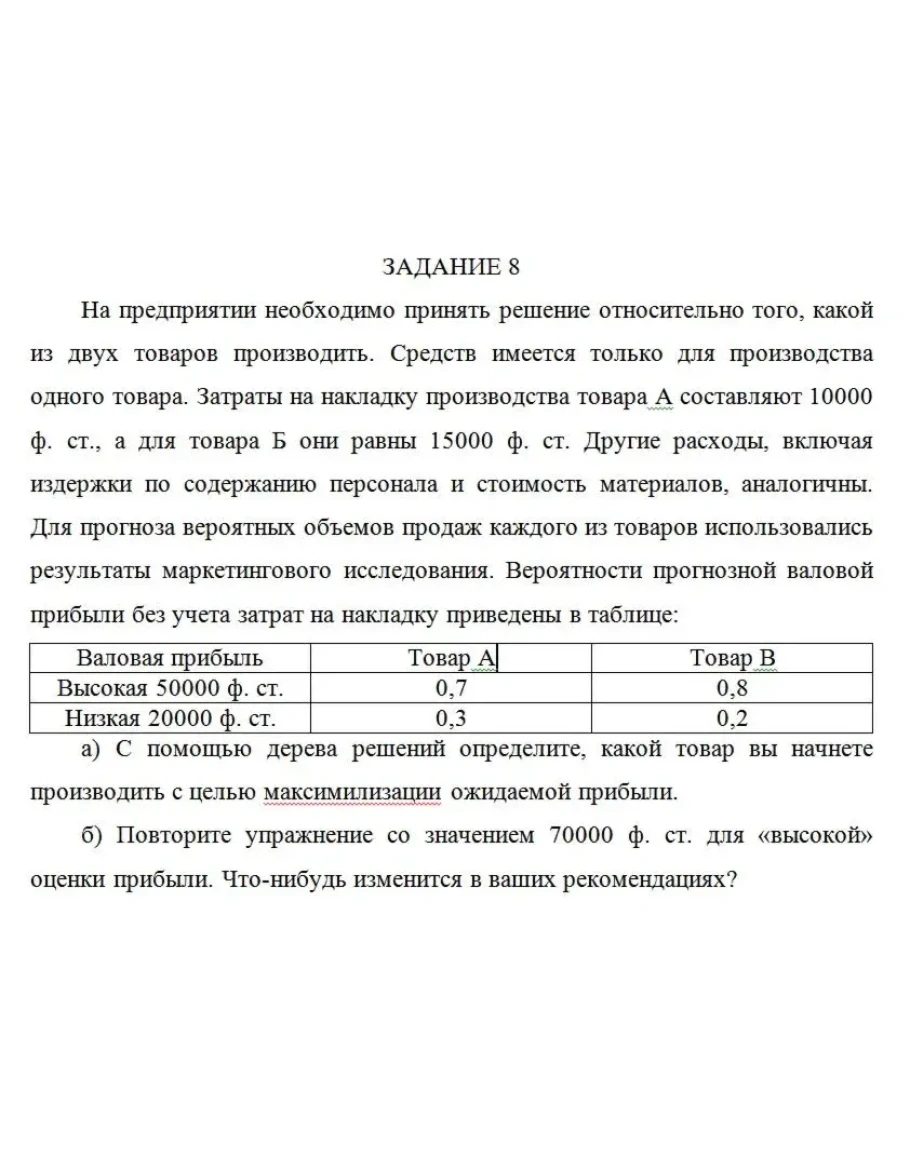 ЗАДАНИЕ 8

На предприятии необходимо принять решение относительно того, какой из двух товаров производить. Средств имеется только для производства одного товара. Затраты на накладку производства товара А составляют 10000 ф. ст., а для товара Б они равны 15000 ф. ст. Другие расходы, включая издержки по содержанию персонала и стоимость материалов, аналогичны. Для прогноза вероятных объемов продаж каждого из товаров использовались результаты маркетингового исследования. Вероятности прогнозной валовой прибыли без учета затрат на накладку приведены в таблице:

| Валовая прибыль | Товар А | Товар В |
|---|---|---|
| Высокая 50000 ф. ст. | 0,7 | 0,8 |
| Низкая 20000 ф. ст. | 0,3 | 0,2 |

а) С помощью дерева решений определите, какой товар вы начнете производить с целью максимилизации ожидаемой прибыли.

б) Повторите упражнение со значением 70000 ф. ст. для «высокой» оценки прибыли. Что-нибудь изменится в ваших рекомендациях?